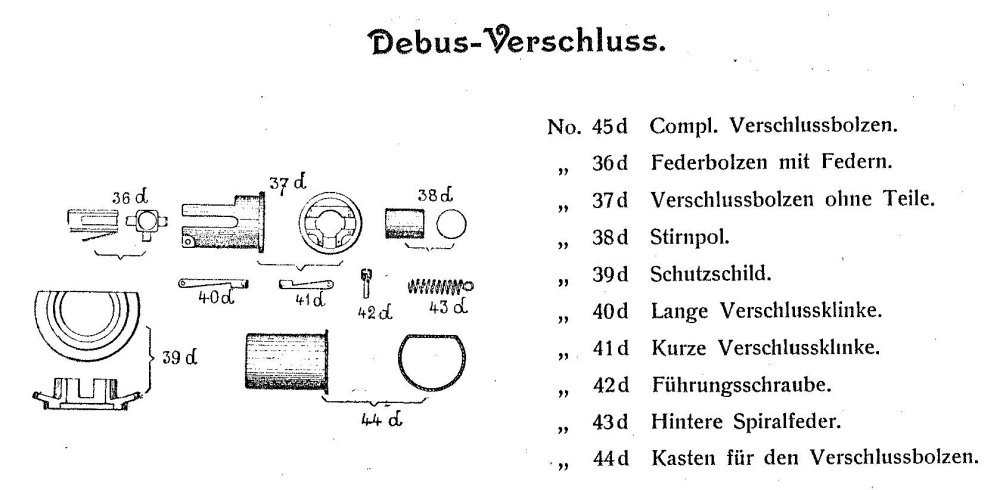 Debus-Verschluss.

36 d 37 d 38 d
40 d 41 d 42 d 43 d
39 d
44 d

No. 45 d Compl. Verschlussbolzen.
„ 36 d Federbolzen mit Federn.
„ 37 d Verschlussbolzen ohne Teile.
„ 38 d Stirnpol.
„ 39 d Schutzschild.
„ 40 d Lange Verschlussklinke.
„ 41 d Kurze Verschlussklinke.
„ 42 d Führungsschraube.
„ 43 d Hintere Spiralfeder.
„ 44 d Kasten für den Verschlussbolzen.